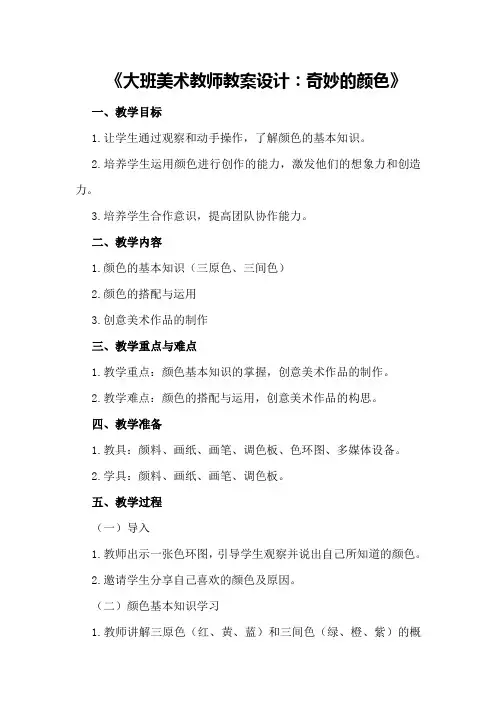 《大班美术教师教案设计：奇妙的颜色》

一、教学目标

1.让学生通过观察和动手操作，了解颜色的基本知识。

2.培养学生运用颜色进行创作的能力，激发他们的想象力和创造力。

3.培养学生合作意识，提高团队协作能力。

二、教学内容

1.颜色的基本知识（三原色、三间色）

2.颜色的搭配与运用

3.创意美术作品的制作

三、教学重点与难点

1.教学重点：颜色基本知识的掌握，创意美术作品的制作。

2.教学难点：颜色的搭配与运用，创意美术作品的构思。

四、教学准备

1.教具：颜料、画纸、画笔、调色板、色环图、多媒体设备。

2.学具：颜料、画纸、画笔、调色板。

五、教学过程

（一）导入

1.教师出示一张色环图，引导学生观察并说出自己所知道的颜色。

2.邀请学生分享自己喜欢的颜色及原因。

（二）颜色基本知识学习

1.教师讲解三原色（红、黄、蓝）和三间色（绿、橙、紫）的概